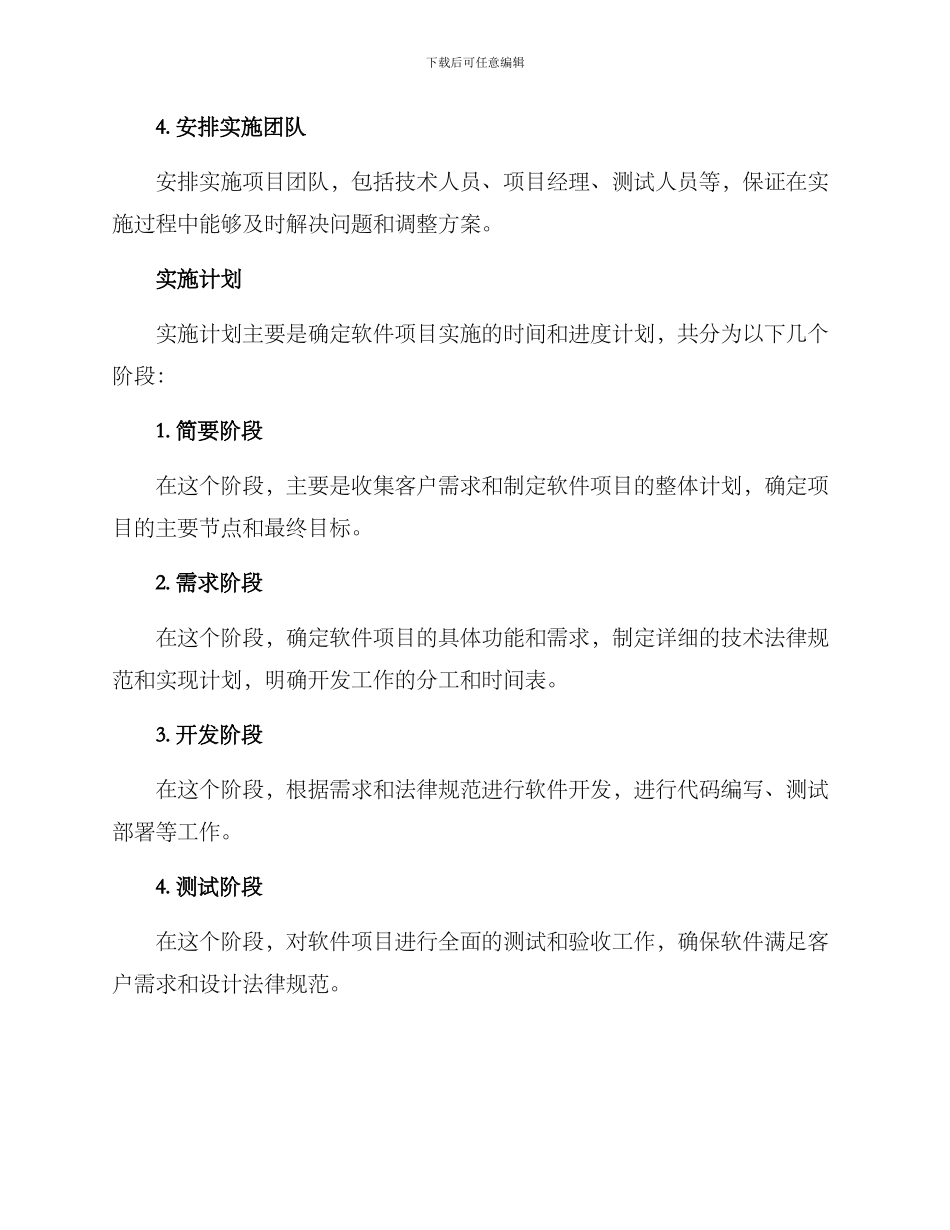 下载后可任意编辑

4. 安排实施团队

安排实施项目团队，包括技术人员、项目经理、测试人员等，保证在实施过程中能够及时解决问题和调整方案。

实施计划

实施计划主要是确定软件项目实施的时间和进度计划，共分为以下几个阶段：

1. 简要阶段

在这个阶段，主要是收集客户需求和制定软件项目的整体计划，确定项目的主要节点和最终目标。

2. 需求阶段

在这个阶段，确定软件项目的具体功能和需求，制定详细的技术法律规范和实现计划，明确开发工作的分工和时间表。

3. 开发阶段

在这个阶段，根据需求和法律规范进行软件开发，进行代码编写、测试部署等工作。

4. 测试阶段

在这个阶段，对软件项目进行全面的测试和验收工作，确保软件满足客户需求和设计法律规范。